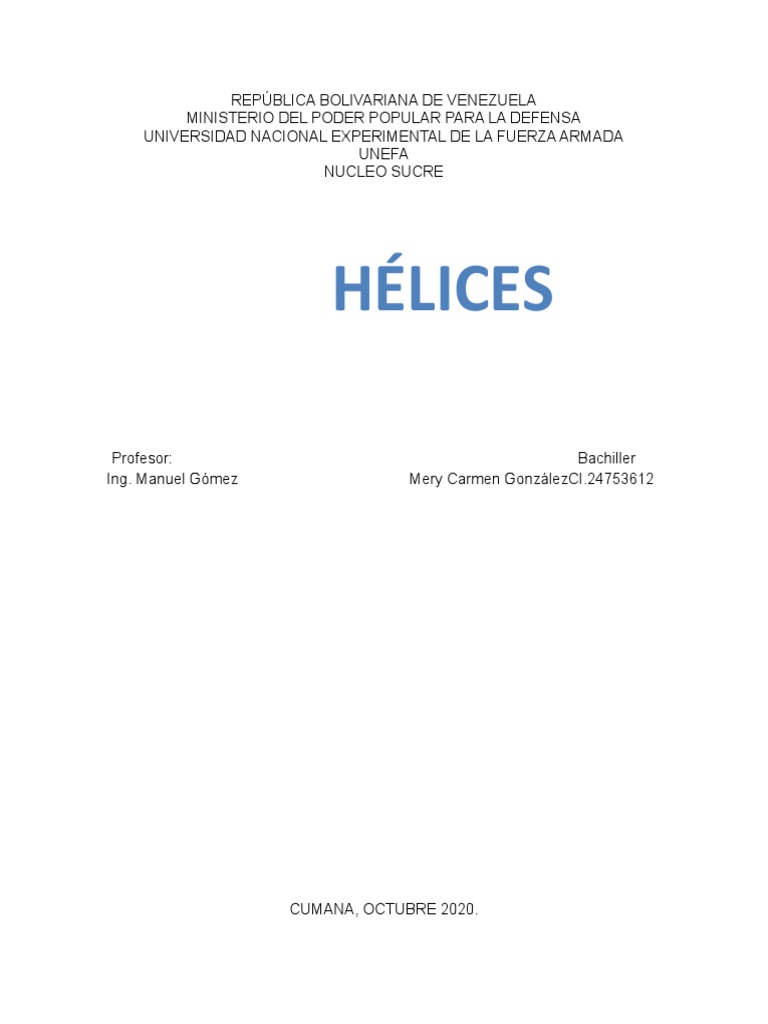 REPÚBLICA BOLIVARIANA DE VENEZUELA
MINISTERIO DEL PODER POPULAR PARA LA DEFENSA
UNIVERSIDAD NACIONAL EXPERIMENTAL DE LA FUERZA ARMADA
UNEFA
NUCLEO SUCRE

HÉLICES

Profesor:
Ing. Manuel Gómez

Bachiller
Mery Carmen GonzálezCI.24753612

CUMANA, OCTUBRE 2020.